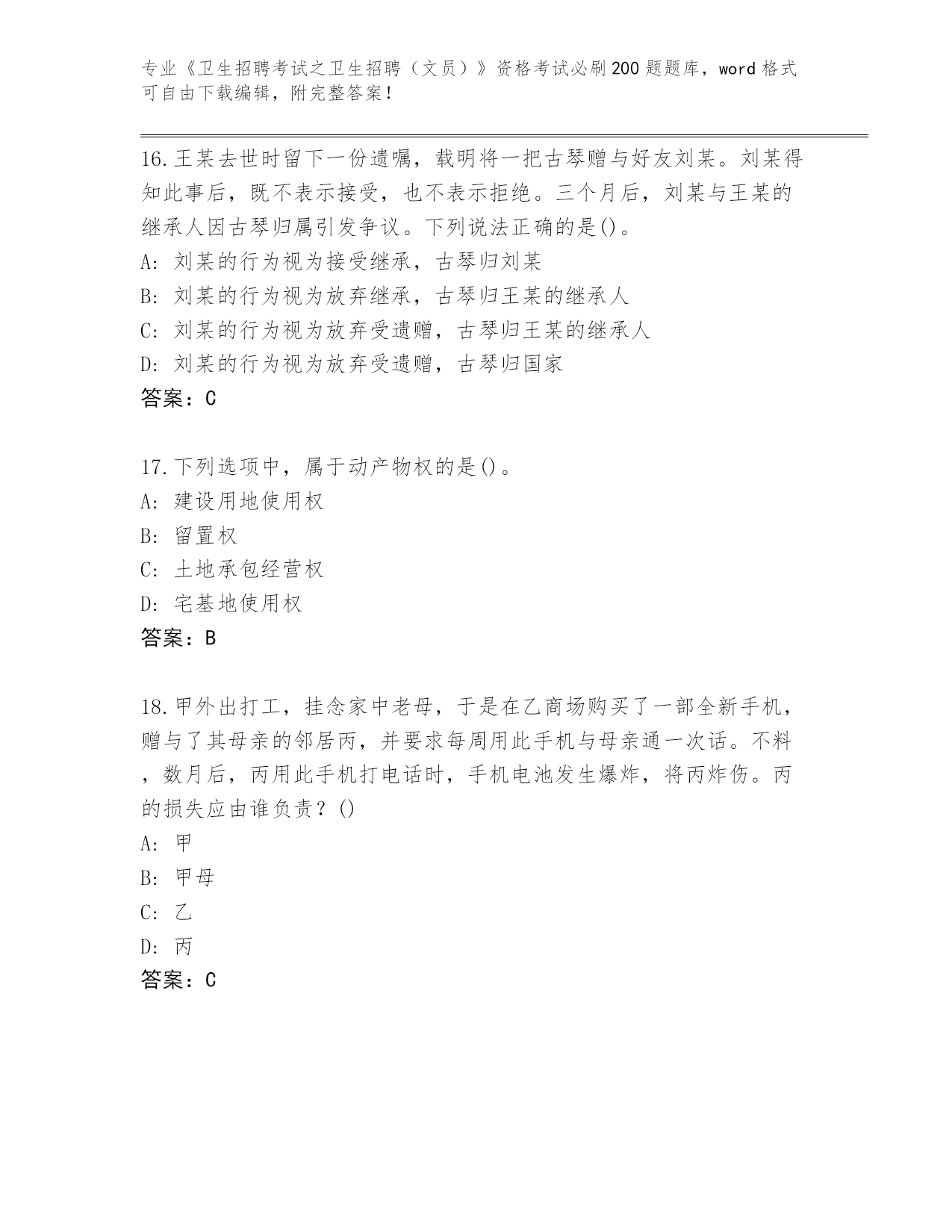 专业《卫生招聘考试之卫生招聘（文员）》资格考试必刷200题题库，word格式可自由下载编辑，附完整答案！

16.王某去世时留下一份遗嘱，载明将一把古琴赠与好友刘某。刘某得知此事后，既不表示接受，也不表示拒绝。三个月后，刘某与王某的继承人因古琴归属引发争议。下列说法正确的是()。
A: 刘某的行为视为接受继承，古琴归刘某
B: 刘某的行为视为放弃继承，古琴归王某的继承人
C: 刘某的行为视为放弃受遗赠，古琴归王某的继承人
D: 刘某的行为视为放弃受遗赠，古琴归国家
答案：C

17.下列选项中，属于动产物权的是()。
A: 建设用地使用权
B: 留置权
C: 土地承包经营权
D: 宅基地使用权
答案：B

18.甲外出打工，挂念家中老母，于是在乙商场购买了一部全新手机，赠与了其母亲的邻居丙，并要求每周用此手机与母亲通一次话。不料，数月后，丙用此手机打电话时，手机电池发生爆炸，将丙炸伤。丙的损失应由谁负责？()
A: 甲
B: 甲母
C: 乙
D: 丙
答案：C